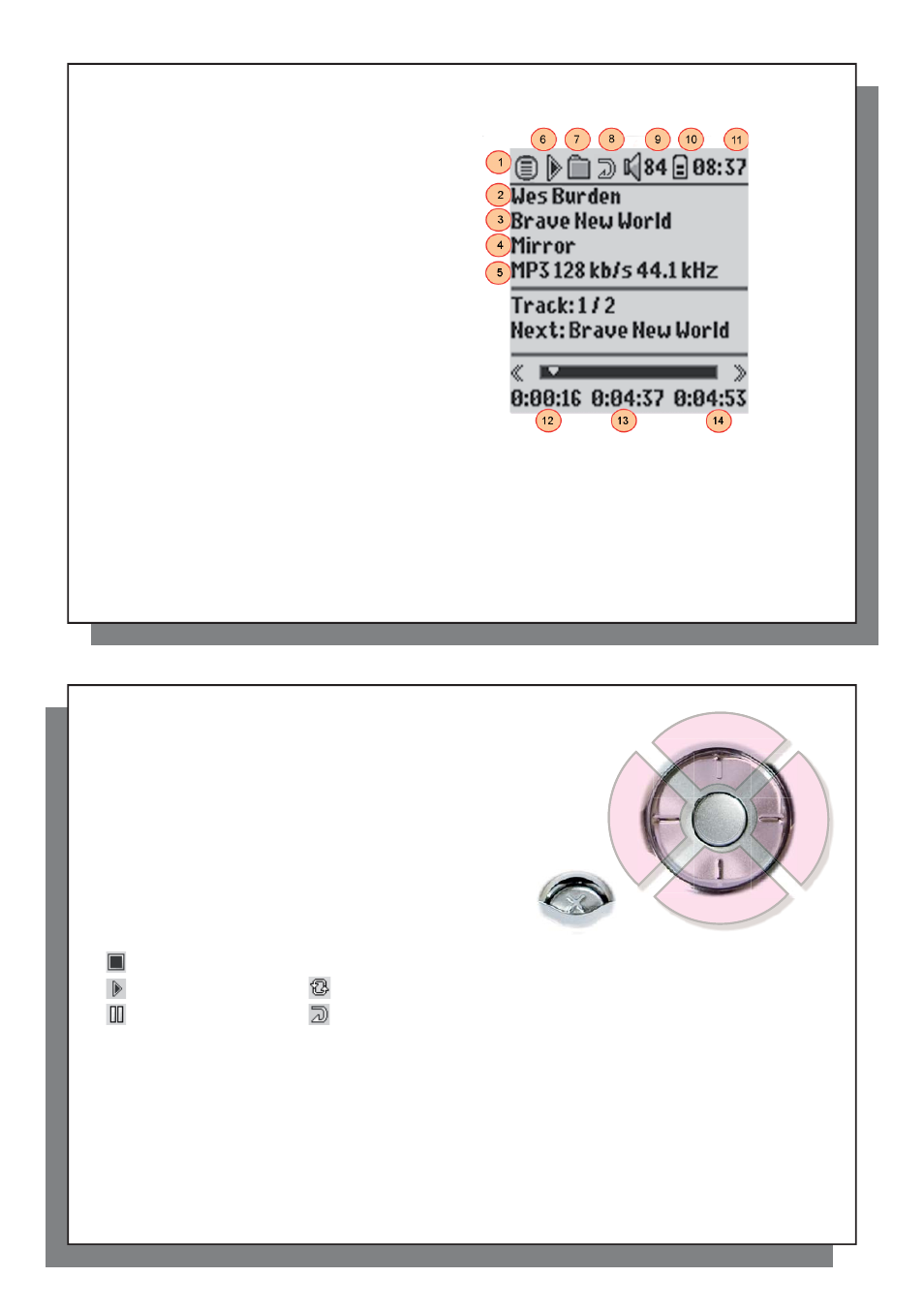 6 7 8 9 10 11
1 84 08:37
2 Wes Burden
3 Brave New World
4 Mirror
5 MP3 128 kb/s 44.1 kHz
Track: 1 / 2
Next: Brave New World
0:00:16 0:04:37 0:04:53
12 13 14